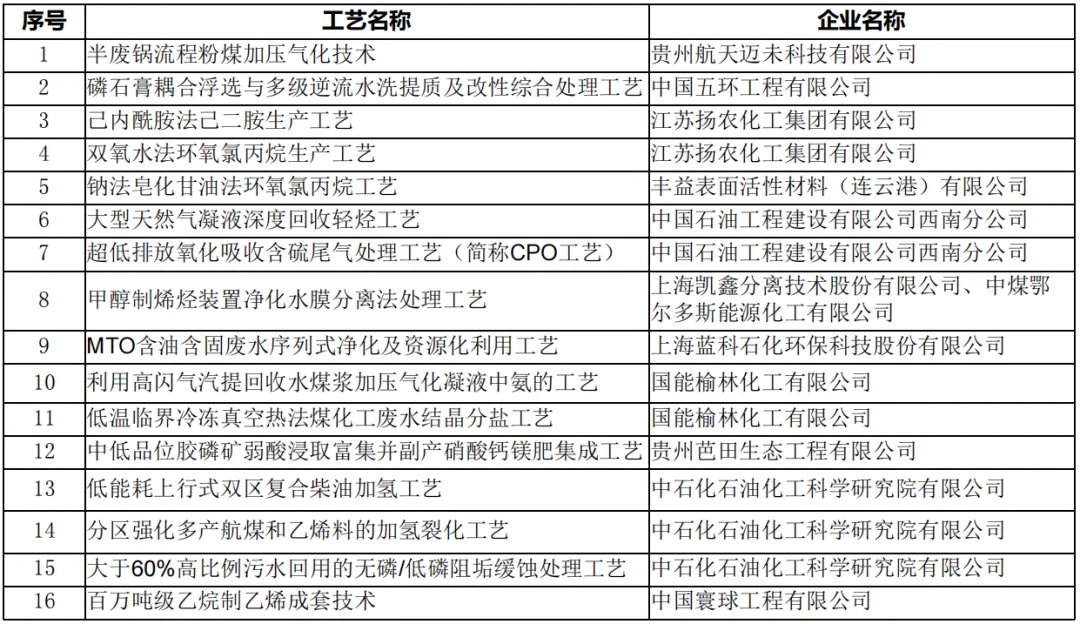 | 序号 | 工艺名称 | 企业名称 |
|---|---|---|
| 1 | 半废锅流程粉煤加压气化技术 | 贵州航天迈未科技有限公司 |
| 2 | 磷石膏耦合浮选与多级逆流水洗提质及改性综合处理工艺 | 中国五环工程有限公司 |
| 3 | 己内酰胺法己二胺生产工艺 | 江苏扬农化工集团有限公司 |
| 4 | 双氧水法环氧氯丙烷生产工艺 | 江苏扬农化工集团有限公司 |
| 5 | 钠法皂化甘油法环氧氯丙烷工艺 | 丰益表面活性材料（连云港）有限公司 |
| 6 | 大型天然气凝液深度回收轻烃工艺 | 中国石油工程建设有限公司西南分公司 |
| 7 | 超低排放氧化吸收含硫尾气处理工艺（简称CPO工艺） | 中国石油工程建设有限公司西南分公司 |
| 8 | 甲醇制烯烃装置净化水膜分离法处理工艺 | 上海凯鑫分离技术股份有限公司、中煤鄂尔多斯能源化工有限公司 |
| 9 | MTO含油含固废水序列式净化及资源化利用工艺 | 上海蓝科石化环保科技股份有限公司 |
| 10 | 利用高闪气汽提回收水煤浆加压气化凝液中氨的工艺 | 国能榆林化工有限公司 |
| 11 | 低温临界冷冻真空热法煤化工废水结晶分盐工艺 | 国能榆林化工有限公司 |
| 12 | 中低品位胶磷矿弱酸浸取富集并副产硝酸钙镁肥集成工艺 | 贵州芭田生态工程有限公司 |
| 13 | 低能耗上行式双区复合柴油加氢工艺 | 中石化石油化工科学研究院有限公司 |
| 14 | 分区强化多产航煤和乙烯料的加氢裂化工艺 | 中石化石油化工科学研究院有限公司 |
| 15 | 大于60%高比例污水回用的无磷/低磷阻垢缓蚀处理工艺 | 中石化石油化工科学研究院有限公司 |
| 16 | 百万吨级乙烷制乙烯成套技术 | 中国寰球工程有限公司 |